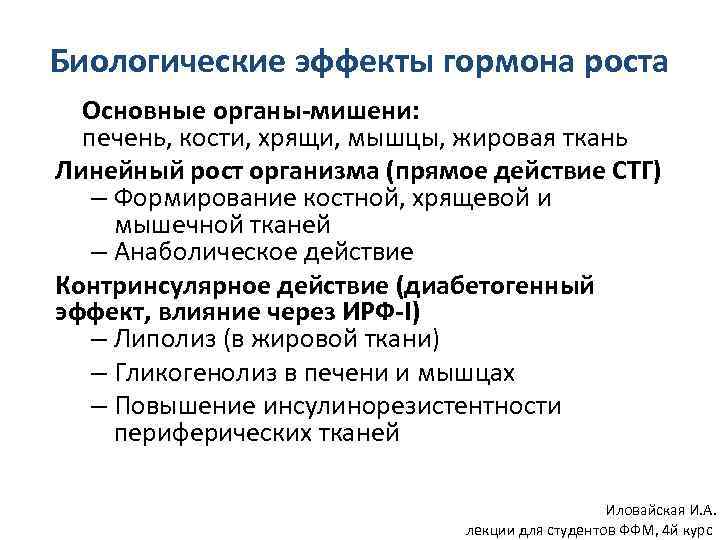 Биологические эффекты гормона роста

Основные органы-мишени:
печень, кости, хрящи, мышцы, жировая ткань

Линейный рост организма (прямое действие СТГ)
– Формирование костной, хрящевой и мышечной тканей
– Анаболическое действие

Контринсулярное действие (диабетогенный эффект, влияние через ИРФ-I)
– Липолиз (в жировой ткани)
– Гликогенолиз в печени и мышцах
– Повышение инсулинорезистентности периферических тканей

Иловайская И.А.
лекции для студентов ФФМ, 4й курс